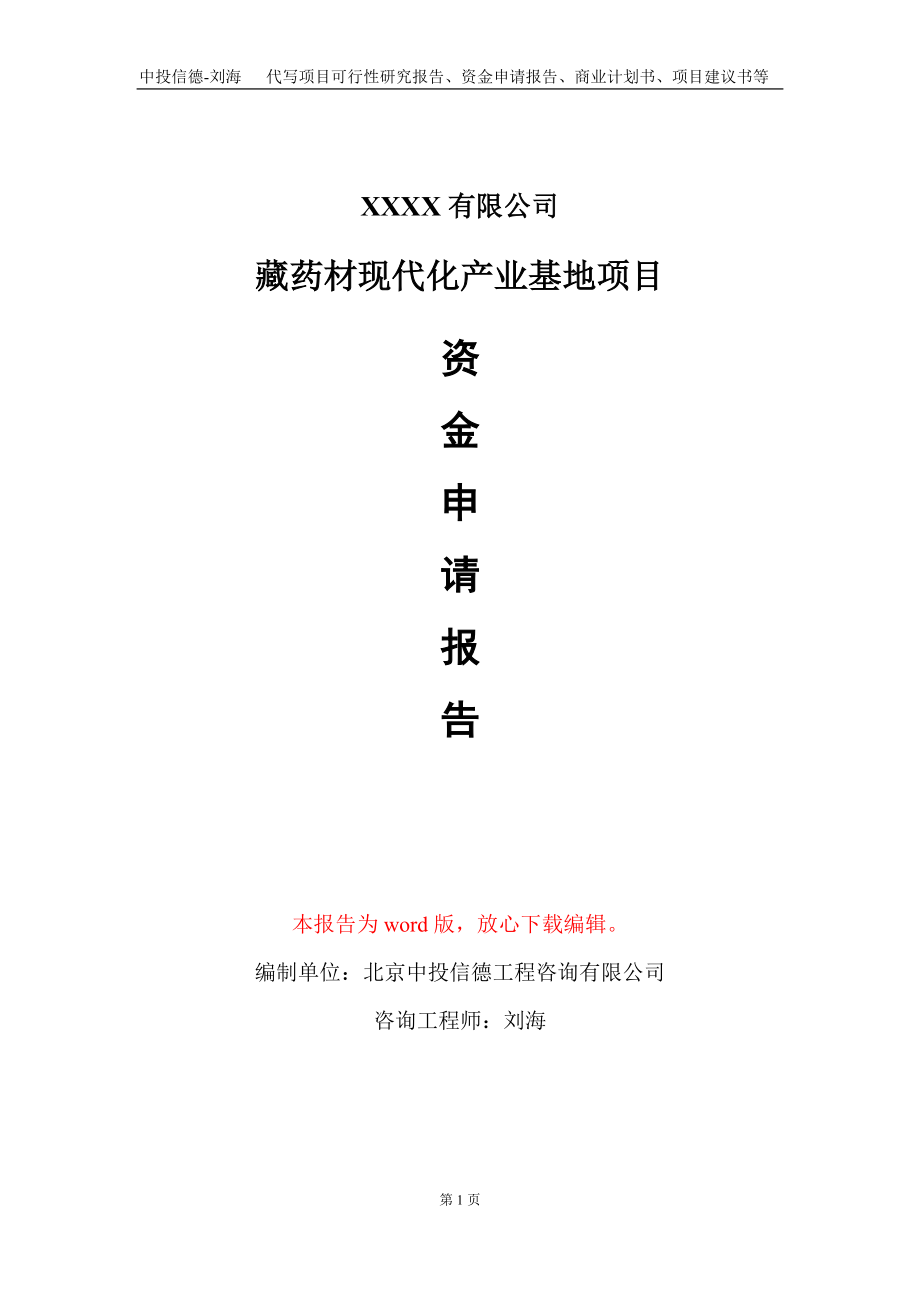 中投信德-刘海　代写项目可行性研究报告、资金申请报告、商业计划书、项目建议书等

XXXX 有限公司

藏药材现代化产业基地项目

资

金

申

请

报

告

本报告为 word 版，放心下载编辑。

编制单位：北京中投信德工程咨询有限公司

咨询工程师：刘海

第 1 页